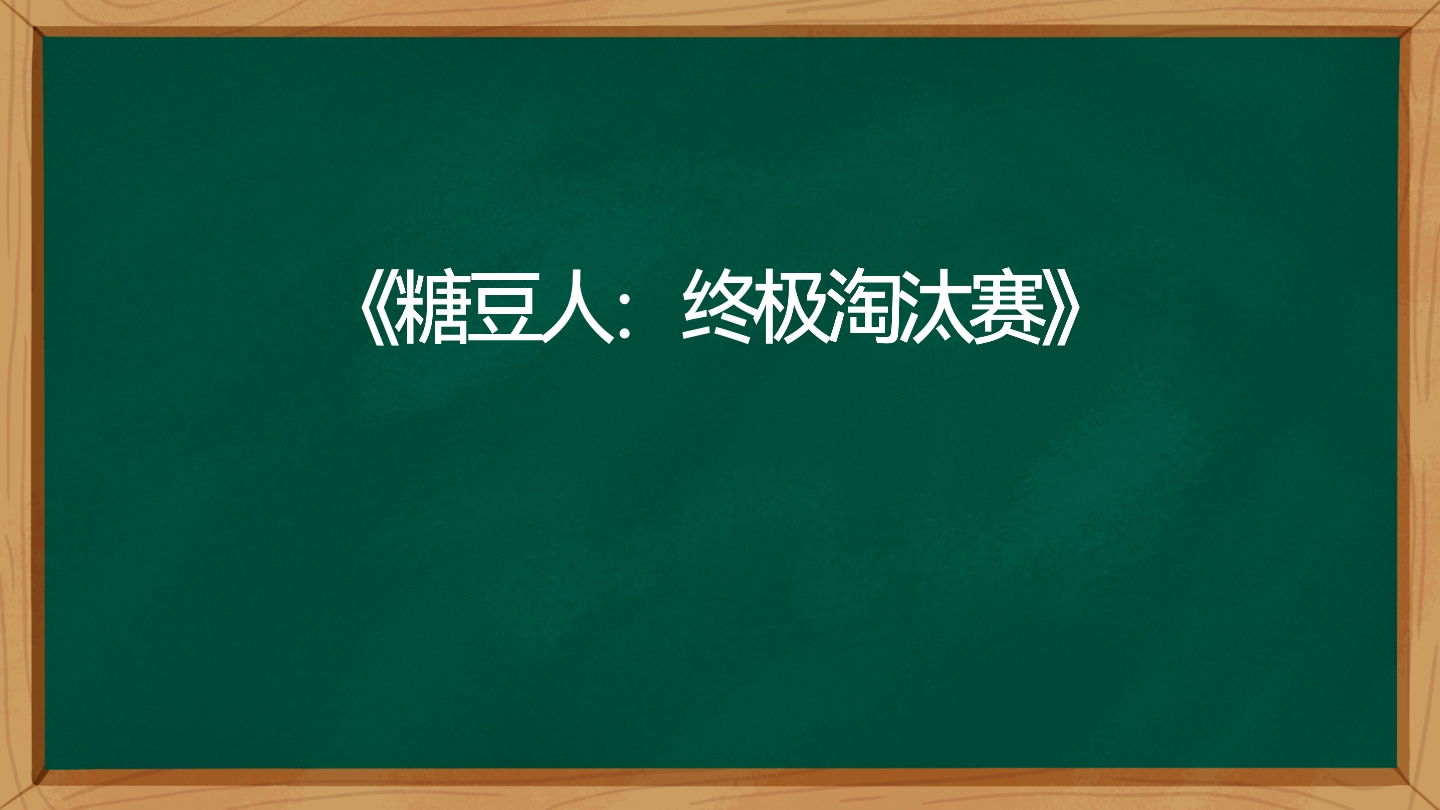 《糖豆人：终极淘汰赛》